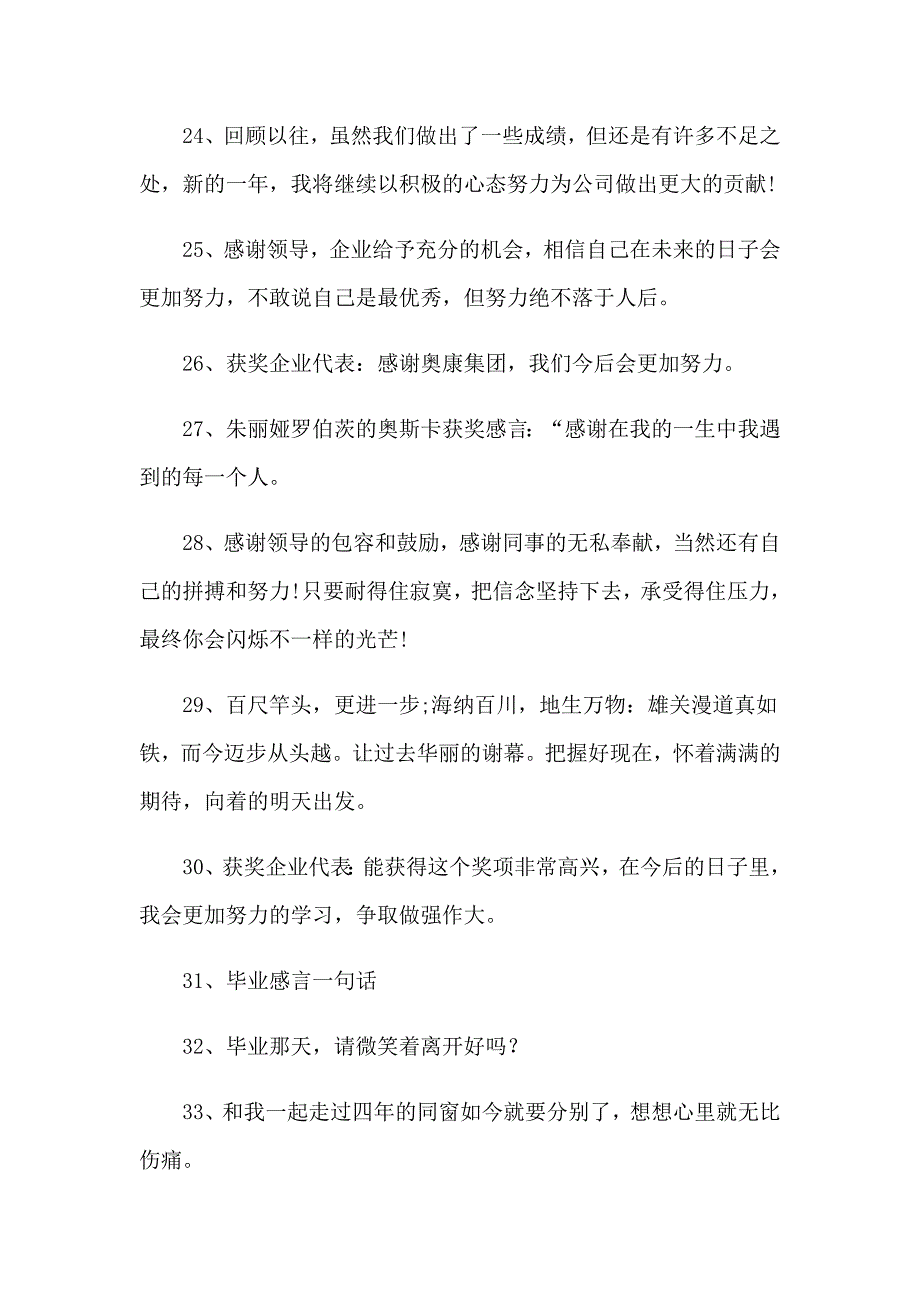 24、回顾以往，虽然我们做出了一些成绩，但还是有许多不足之处，新的一年，我将继续以积极的心态努力为公司做出更大的贡献!

25、感谢领导，企业给予充分的机会，相信自己在未来的日子会更加努力，不敢说自己是最优秀，但努力绝不落于人后。

26、获奖企业代表：感谢奥康集团，我们今后会更加努力。

27、朱丽娅罗伯茨的奥斯卡获奖感言：“感谢在我的一生中我遇到的每一个人。

28、感谢领导的包容和鼓励，感谢同事的无私奉献，当然还有自己的拼搏和努力!只要耐得住寂寞，把信念坚持下去，承受得住压力，最终你会闪烁不一样的光芒!

29、百尺竿头，更进一步;海纳百川，地生万物：雄关漫道真如铁，而今迈步从头越。让过去华丽的谢幕。把握好现在，怀着满满的期待，向着的明天出发。

30、获奖企业代表 能获得这个奖项非常高兴，在今后的日子里，我会更加努力的学习，争取做强作大。

31、毕业感言一句话

32、毕业那天，请微笑着离开好吗？

33、和我一起走过四年的同窗如今就要分别了，想想心里就无比伤痛。